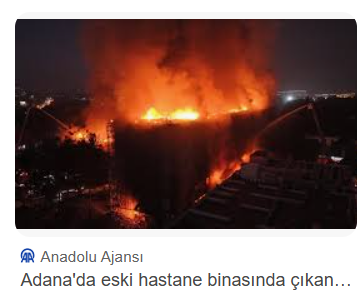 Anadolu Ajansı
Adana'da eski hastane binasında çıkan...